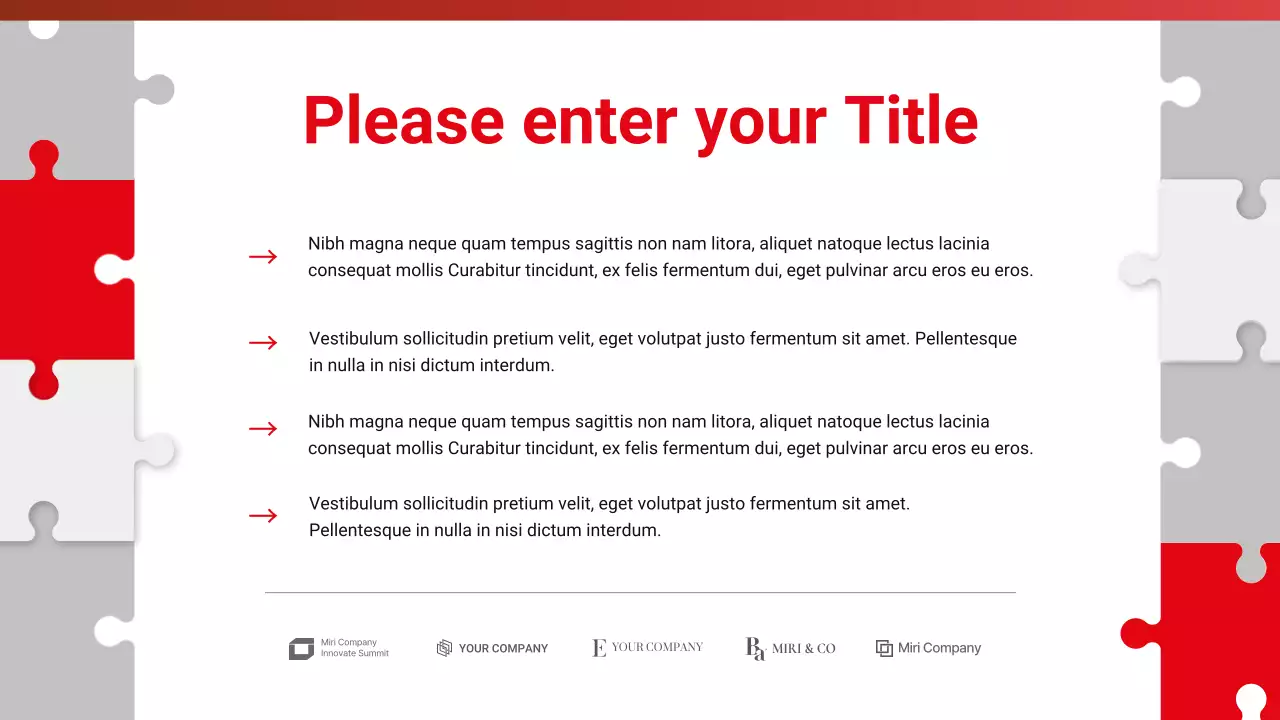 Please enter your Title

→ Nibh magna neque quam tempus sagittis non nam litora, aliquet natoque lectus lacinia consequat mollis Curabitur tincidunt, ex felis fermentum dui, eget pulvinar arcu eros eu eros.

→ Vestibulum sollicitudin pretium velit, eget volutpat justo fermentum sit amet. Pellentesque in nulla in nisi dictum interdum.

→ Nibh magna neque quam tempus sagittis non nam litora, aliquet natoque lectus lacinia consequat mollis Curabitur tincidunt, ex felis fermentum dui, eget pulvinar arcu eros eu eros.

→ Vestibulum sollicitudin pretium velit, eget volutpat justo fermentum sit amet. Pellentesque in nulla in nisi dictum interdum.

Miri Company
Innovate Summit

YOUR COMPANY

E YOUR COMPANY

Ba MIRI & CO

Miri Company